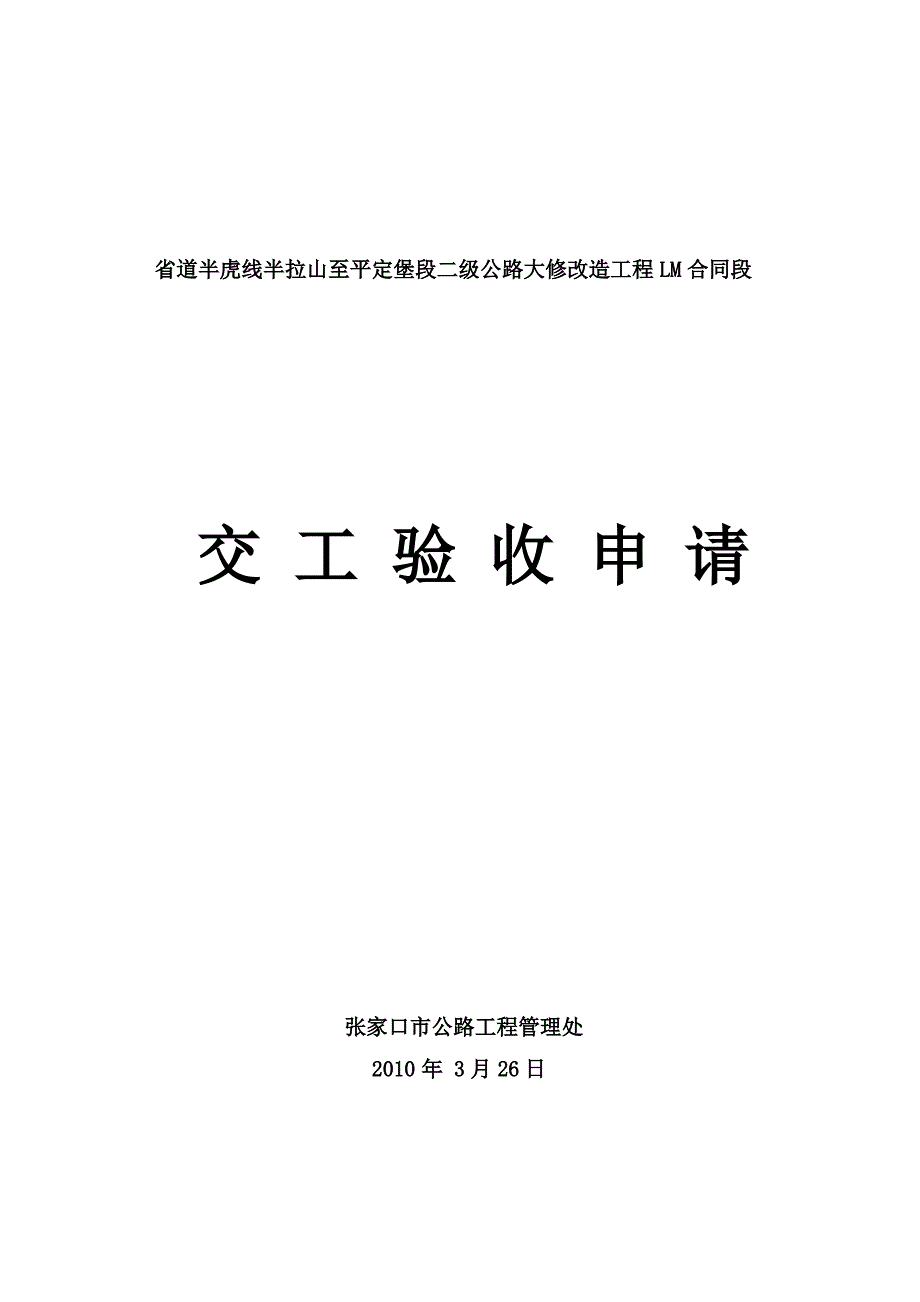 省道半虎线半拉山至平定堡段二级公路大修改造工程LM合同段

交 工 验 收 申 请

张家口市公路工程管理处

2010年 3月26日